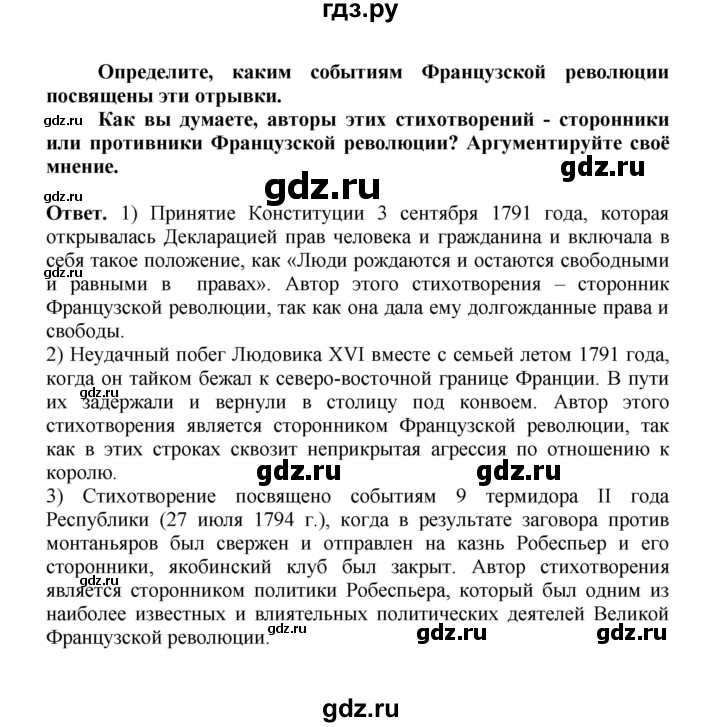 гдз.ру

Определите, каким событиям Французской революции посвящены эти отрывки.

gdz.ru Как вы думаете, авторы этих стихотворений - сторонники или противники Французской революции? Аргументируйте своё мнение.

gdz.ru

gdz.ru

gdz.ru

Ответ. 1) Принятие Конституции 3 сентября 1791 года, которая открывалась Декларацией прав человека и гражданина и включала в себя такое положение, как «Люди рождаются и остаются свободными и равными в правах». Автор этого стихотворения – сторонник Французской революции, так как она дала ему долгожданные права и свободы.

gdz.ru

2) Неудачный побег Людовика XVI вместе с семьей летом 1791 года, когда он тайком бежал к северо-восточной границе Франции. В пути их задержали и вернули в столицу под конвоем. Автор этого стихотворения является сторонником Французской революции, так как в этих строках сквозит неприкрытая агрессия по отношению к королю.

gdz.ru

gdz.ru gdz.ru

3) Стихотворение посвящено событиям 9 термидора II года Республики (27 июля 1794 г.), когда в результате заговора против монтаньяров был свержен и отправлен на казнь Робеспьер и его сторонники, якобинский клуб был закрыт. Автор стихотворения является сторонником политики Робеспьера, который был одним из наиболее известных и влиятельных политических деятелей Великой Французской революции.

gdz.ru

gdz.ru gdz.ru gdz.ru

gdz.ru